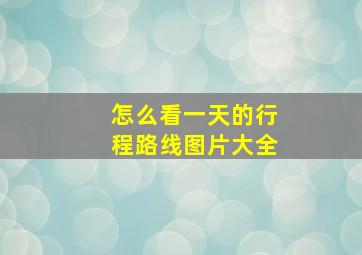 怎么看一天的行程路线图片大全